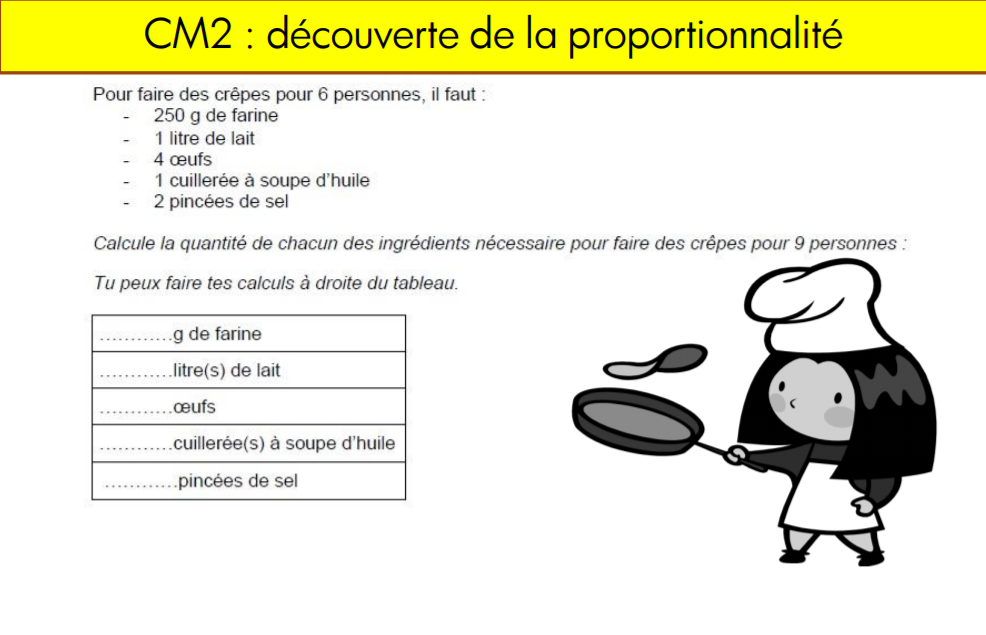 CM2 : découverte de la proportionnalité

Pour faire des crêpes pour 6 personnes, il faut :
- 250 g de farine
- 1 litre de lait
- 4 œufs
- 1 cuillerée à soupe d'huile
- 2 pincées de sel

Calcule la quantité de chacun des ingrédients nécessaire pour faire des crêpes pour 9 personnes :

Tu peux faire tes calculs à droite du tableau.

| ............g de farine |
|---|
| ............litre(s) de lait |
| ............œufs |
| ............cuillerée(s) à soupe d'huile |
| ............pincées de sel |